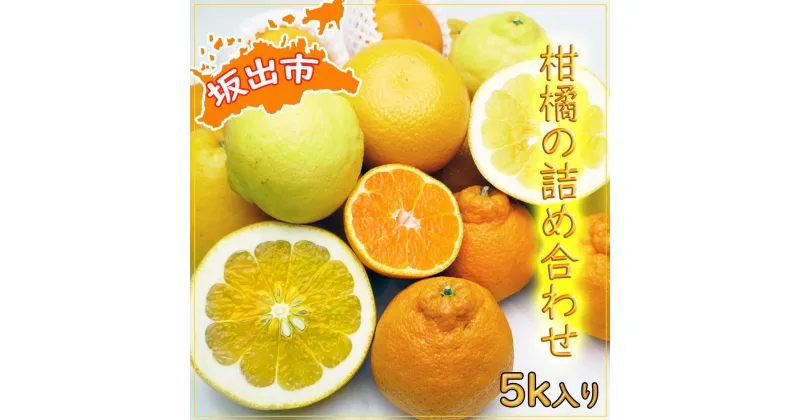 坂出市

柑橘の詰め合わせ

5k入り